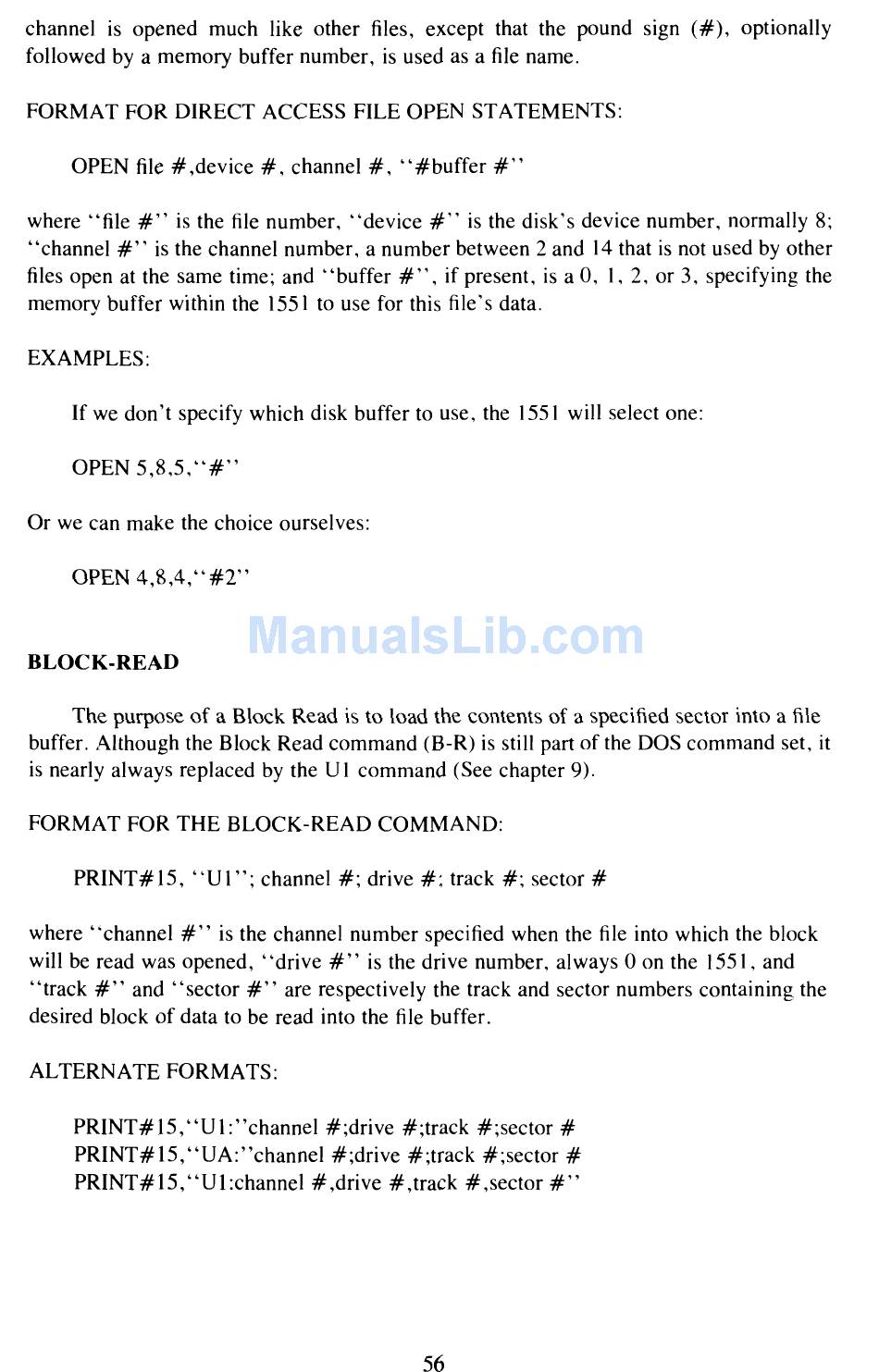 channel is opened much like other files, except that the pound sign (#), optionally followed by a memory buffer number, is used as a file name.

FORMAT FOR DIRECT ACCESS FILE OPEN STATEMENTS:

OPEN file #,device #, channel #, "#buffer #"

where "file #" is the file number, "device #" is the disk's device number, normally 8; "channel #" is the channel number, a number between 2 and 14 that is not used by other files open at the same time; and "buffer #", if present, is a 0, 1, 2, or 3, specifying the memory buffer within the 1551 to use for this file's data.

EXAMPLES:

If we don't specify which disk buffer to use, the 1551 will select one:

OPEN 5,8,5,"#"

Or we can make the choice ourselves:

OPEN 4,8,4,"#2"

ManualsLib.com

BLOCK-READ

The purpose of a Block Read is to load the contents of a specified sector into a file buffer. Although the Block Read command (B-R) is still part of the DOS command set, it is nearly always replaced by the U1 command (See chapter 9).

FORMAT FOR THE BLOCK-READ COMMAND:

PRINT#15, "U1"; channel #; drive #; track #; sector #

where "channel #" is the channel number specified when the file into which the block will be read was opened, "drive #" is the drive number, always 0 on the 1551, and "track #" and "sector #" are respectively the track and sector numbers containing the desired block of data to be read into the file buffer.

ALTERNATE FORMATS:

PRINT#15,"U1:"channel #;drive #;track #;sector #
PRINT#15,"UA:"channel #;drive #;track #;sector #
PRINT#15,"U1:channel #,drive #,track #,sector #"

56